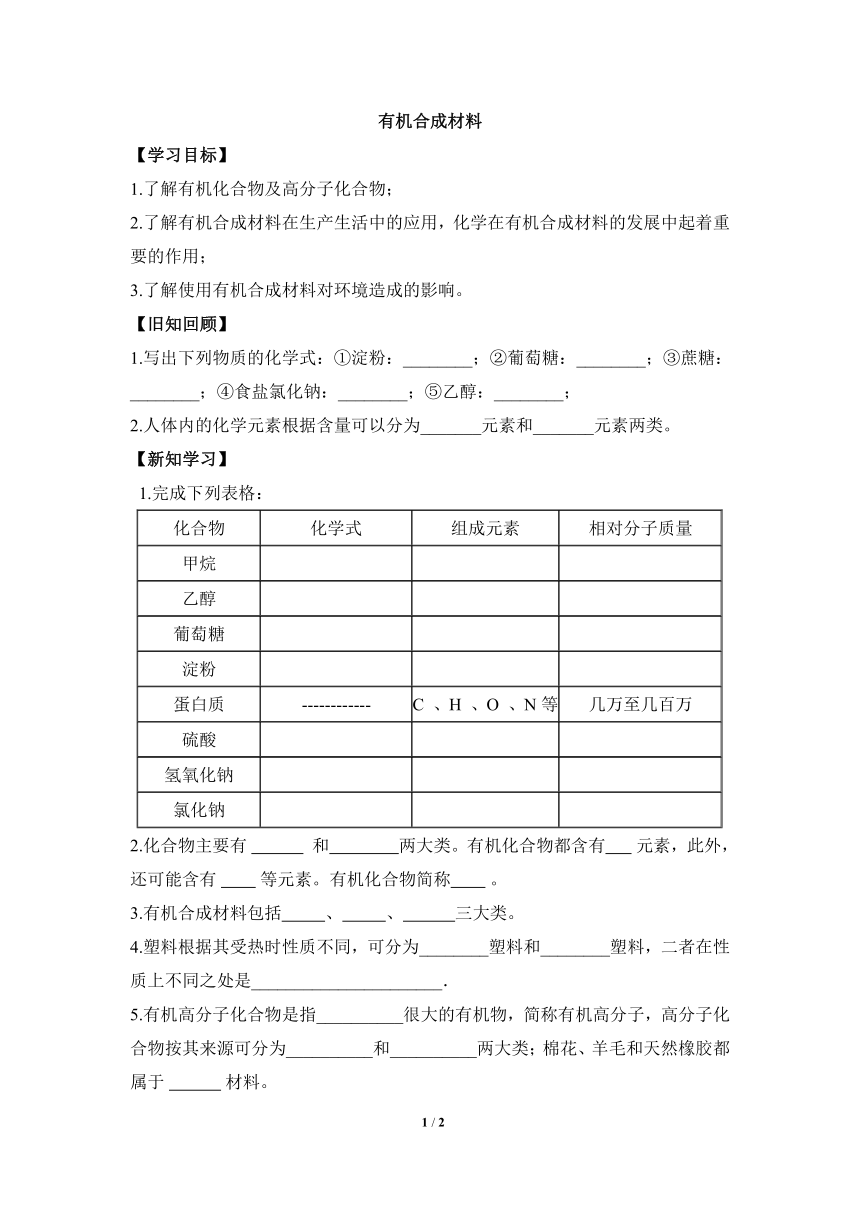 有机合成材料

【学习目标】

1.了解有机化合物及高分子化合物；

2.了解有机合成材料在生产生活中的应用，化学在有机合成材料的发展中起着重要的作用；

3.了解使用有机合成材料对环境造成的影响。

【旧知回顾】

1.写出下列物质的化学式：①淀粉：________；②葡萄糖：________；③蔗糖：________；④食盐氯化钠：________；⑤乙醇：________；

2.人体内的化学元素根据含量可以分为_______元素和_______元素两类。

【新知学习】

1.完成下列表格：

| 化合物 | 化学式 | 组成元素 | 相对分子质量 |
|---|---|---|---|
| 甲烷 | | | |
| 乙醇 | | | |
| 葡萄糖 | | | |
| 淀粉 | | | |
| 蛋白质 | ------------ | C 、H 、O 、N 等 | 几万至几百万 |
| 硫酸 | | | |
| 氢氧化钠 | | | |
| 氯化钠 | | | |

2.化合物主要有 ______ 和________两大类。有机化合物都含有___ 元素，此外，还可能含有 ____ 等元素。有机化合物简称____ 。

3.有机合成材料包括_____、_____、______三大类。

4.塑料根据其受热时性质不同，可分为________塑料和________塑料，二者在性质上不同之处是______________________.

5.有机高分子化合物是指__________很大的有机物，简称有机高分子，高分子化合物按其来源可分为__________和__________两大类；棉花、羊毛和天然橡胶都属于 ______ 材料。

1 / 2